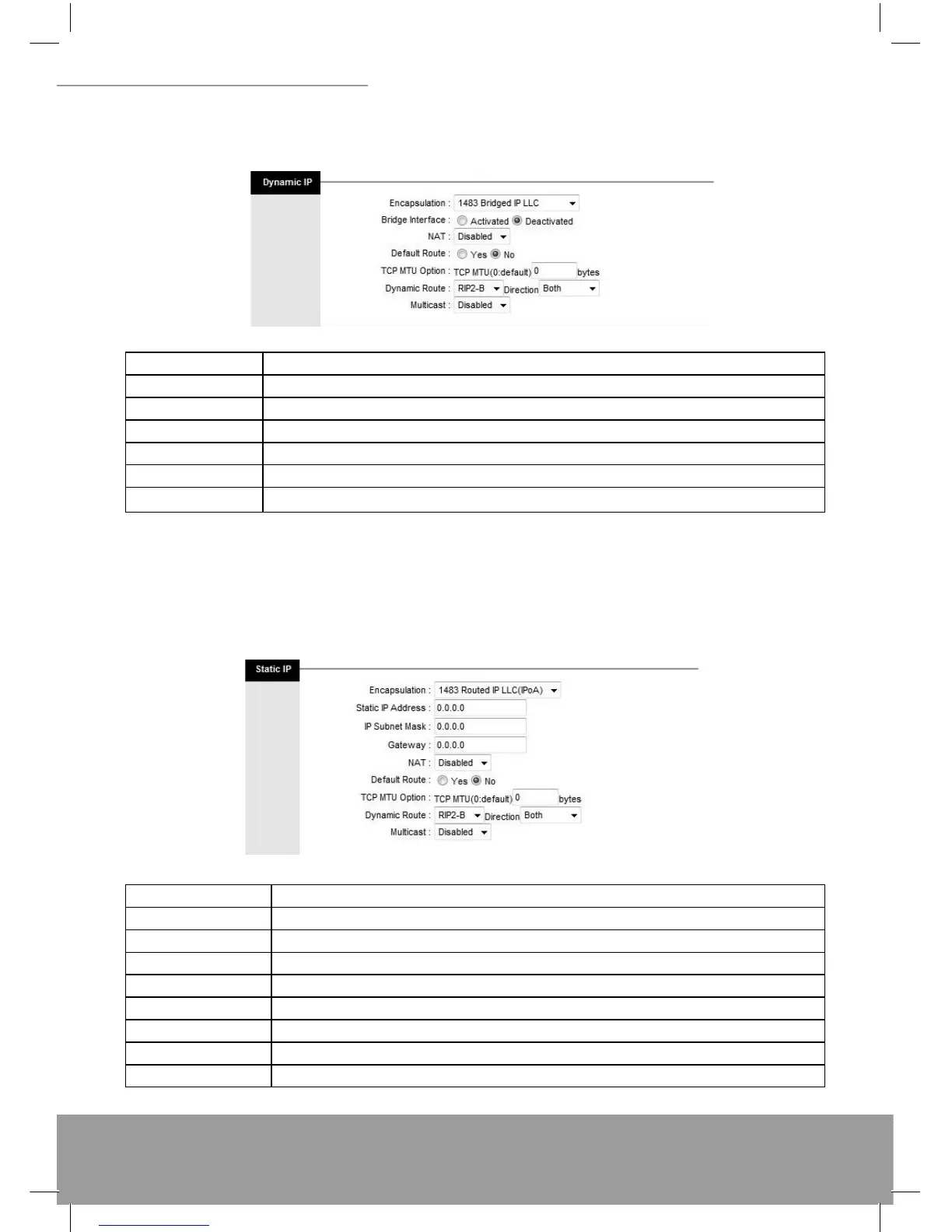 Dynamic IP

Encapsulation : 1483 Bridged IP LLC
Bridge Interface : Activated Deactivated
NAT : Disabled
Default Route : Yes No
TCP MTU Option : TCP MTU(0:default) 0 bytes
Dynamic Route : RIP2-B Direction Both
Multicast : Disabled

Static IP

Encapsulation : 1483 Routed IP LLC(IPoA)
Static IP Address : 0.0.0.0
IP Subnet Mask : 0.0.0.0
Gateway : 0.0.0.0
NAT : Disabled
Default Route : Yes No
TCP MTU Option : TCP MTU(0:default) 0 bytes
Dynamic Route : RIP2-B Direction Both
Multicast : Disabled